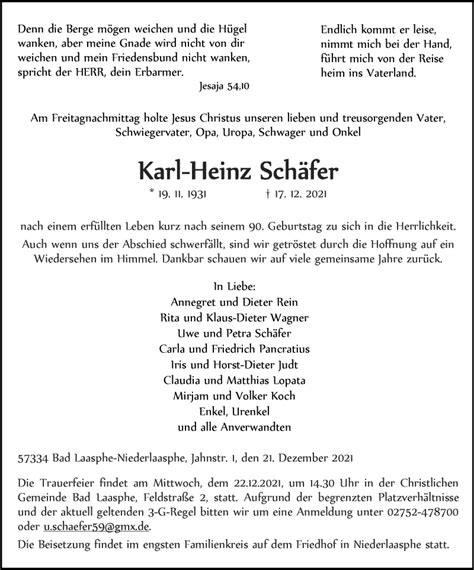 Denn die Berge mögen weichen und die Hügel wanken, aber meine Gnade wird nicht von dir weichen und mein Friedensbund nicht wanken, spricht der HERR, dein Erbarmer.
Jesaja 54,10

Endlich kommt er leise,
nimmt mich bei der Hand,
führt mich von der Reise
heim ins Vaterland.

Am Freitagnachmittag holte Jesus Christus unseren lieben und treusorgenden Vater, Schwiegervater, Opa, Uropa, Schwager und Onkel

Karl-Heinz Schäfer

* 19. 11. 1931 † 17. 12. 2021

nach einem erfüllten Leben kurz nach seinem 90. Geburtstag zu sich in die Herrlichkeit. Auch wenn uns der Abschied schwerfällt, sind wir getröstet durch die Hoffnung auf ein Wiedersehen im Himmel. Dankbar schauen wir auf viele gemeinsame Jahre zurück.

In Liebe:
Annegret und Dieter Rein
Rita und Klaus-Dieter Wagner
Uwe und Petra Schäfer
Carla und Friedrich Pancratius
Iris und Horst-Dieter Judt
Claudia und Matthias Lopata
Mirjam und Volker Koch
Enkel, Urenkel
und alle Anverwandten

57334 Bad Laasphe-Niederlaasphe, Jahnstr. 1, den 21. Dezember 2021

Die Trauerfeier findet am Mittwoch, dem 22.12.2021, um 14.30 Uhr in der Christlichen Gemeinde Bad Laasphe, Feldstraße 2, statt. Aufgrund der begrenzten Platzverhältnisse und der aktuell geltenden 3-G-Regel bitten wir um eine Anmeldung unter 02752-478700 oder u.schaefer59@gmx.de.

Die Beisetzung findet im engsten Familienkreis auf dem Friedhof in Niederlaasphe statt.